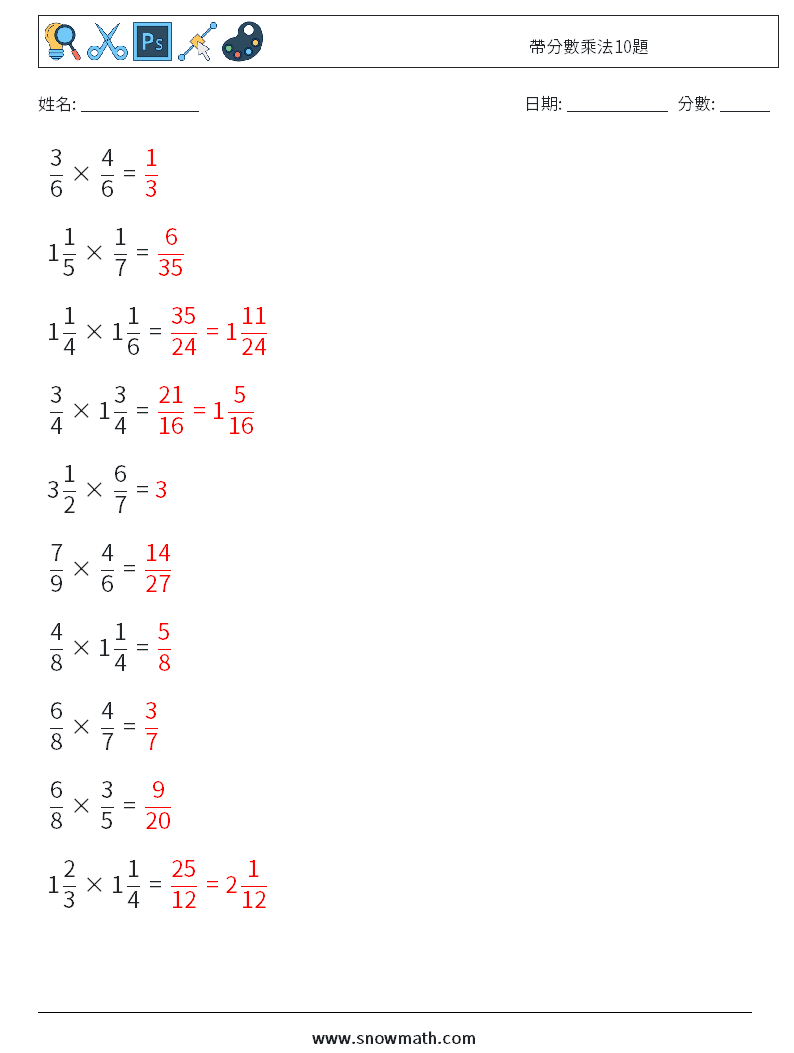 Ps

帶分數乘法10題

姓名: ______________

日期: ____________ 分數: ______

$\frac{3}{6} \times \frac{4}{6} = \frac{1}{3}$

$1\frac{1}{5} \times \frac{1}{7} = \frac{6}{35}$

$1\frac{1}{4} \times 1\frac{1}{6} = \frac{35}{24} = 1\frac{11}{24}$

$\frac{3}{4} \times 1\frac{3}{4} = \frac{21}{16} = 1\frac{5}{16}$

$3\frac{1}{2} \times \frac{6}{7} = 3$

$\frac{7}{9} \times \frac{4}{6} = \frac{14}{27}$

$\frac{4}{8} \times 1\frac{1}{4} = \frac{5}{8}$

$\frac{6}{8} \times \frac{4}{7} = \frac{3}{7}$

$\frac{6}{8} \times \frac{3}{5} = \frac{9}{20}$

$1\frac{2}{3} \times 1\frac{1}{4} = \frac{25}{12} = 2\frac{1}{12}$

www.snowmath.com